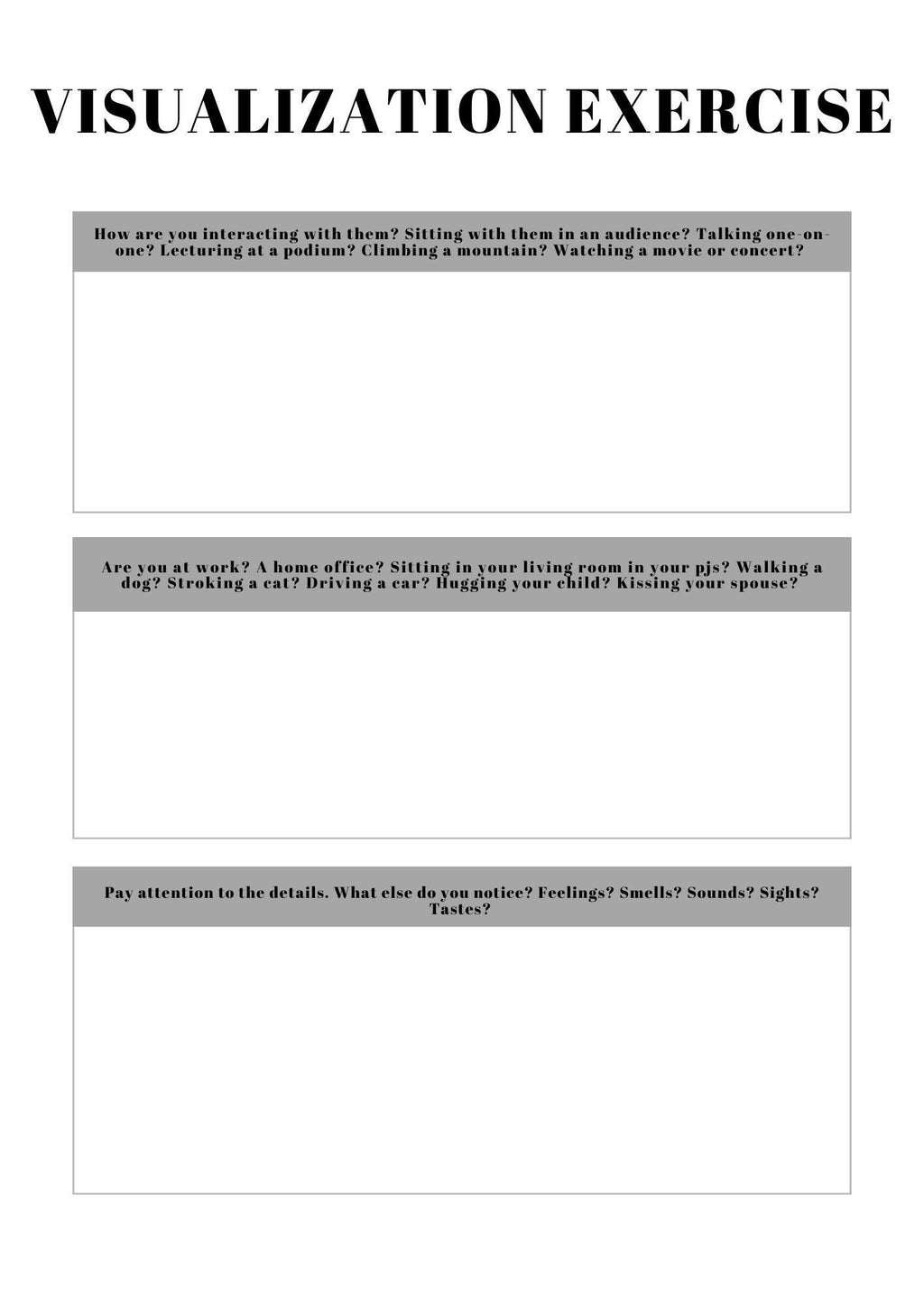 VISUALIZATION EXERCISE

How are you interacting with them? Sitting with them in an audience? Talking one-on-one? Lecturing at a podium? Climbing a mountain? Watching a movie or concert?

Are you at work? A home office? Sitting in your living room in your pjs? Walking a dog? Stroking a cat? Driving a car? Hugging your child? Kissing your spouse?

Pay attention to the details. What else do you notice? Feelings? Smells? Sounds? Sights? Tastes?